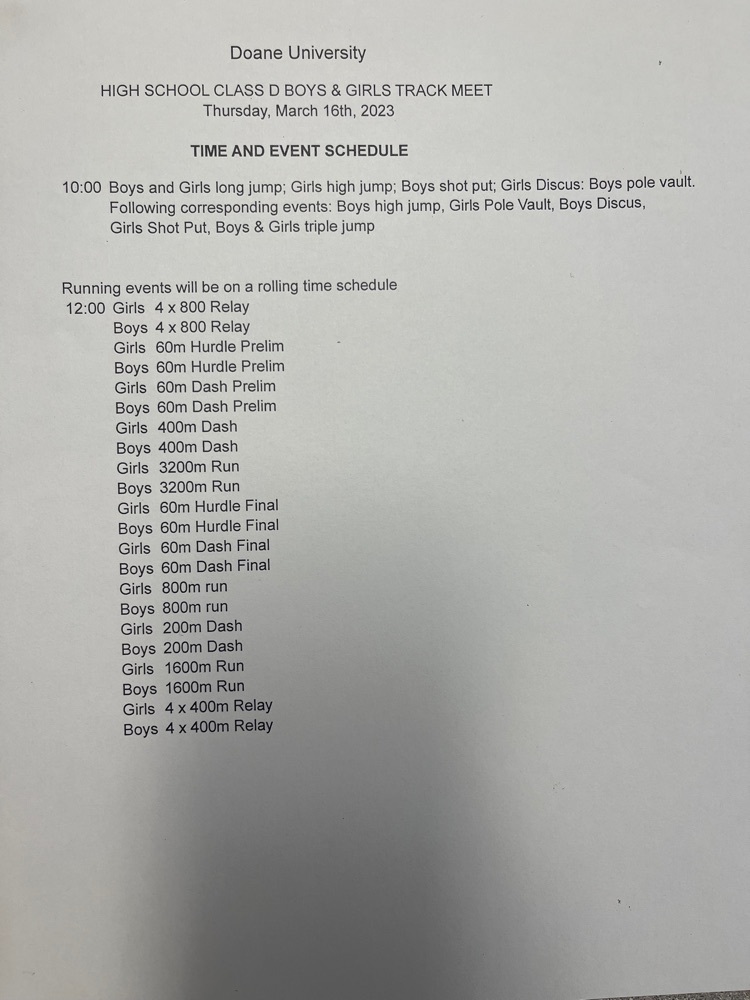 Doane University

HIGH SCHOOL CLASS D BOYS & GIRLS TRACK MEET
Thursday, March 16th, 2023

TIME AND EVENT SCHEDULE

10:00 Boys and Girls long jump; Girls high jump; Boys shot put; Girls Discus: Boys pole vault.
Following corresponding events: Boys high jump, Girls Pole Vault, Boys Discus, Girls Shot Put, Boys & Girls triple jump

Running events will be on a rolling time schedule
12:00 Girls 4 x 800 Relay
Boys 4 x 800 Relay
Girls 60m Hurdle Prelim
Boys 60m Hurdle Prelim
Girls 60m Dash Prelim
Boys 60m Dash Prelim
Girls 400m Dash
Boys 400m Dash
Girls 3200m Run
Boys 3200m Run
Girls 60m Hurdle Final
Boys 60m Hurdle Final
Girls 60m Dash Final
Boys 60m Dash Final
Girls 800m run
Boys 800m run
Girls 200m Dash
Boys 200m Dash
Girls 1600m Run
Boys 1600m Run
Girls 4 x 400m Relay
Boys 4 x 400m Relay